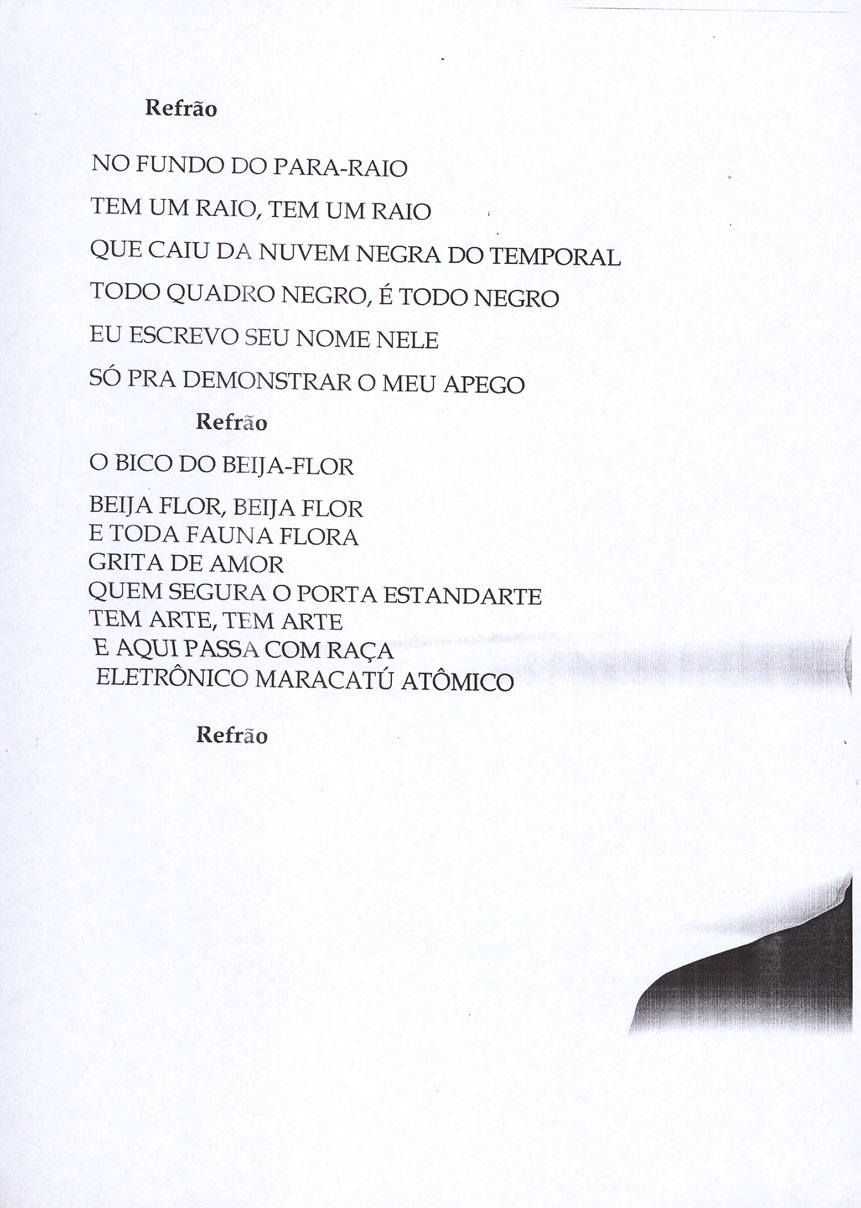 Refrão

NO FUNDO DO PARA-RAIO

TEM UM RAIO, TEM UM RAIO

QUE CAIU DA NUVEM NEGRA DO TEMPORAL

TODO QUADRO NEGRO, É TODO NEGRO

EU ESCREVO SEU NOME NELE

SÓ PRA DEMONSTRAR O MEU APEGO

Refrão

O BICO DO BEIJA-FLOR

BEIJA FLOR, BEIJA FLOR
E TODA FAUNA FLORA
GRITA DE AMOR
QUEM SEGURA O PORTA ESTANDARTE
TEM ARTE, TEM ARTE
E AQUI PASSA COM RAÇA
ELETRÔNICO MARACATÚ ATÔMICO

Refrão